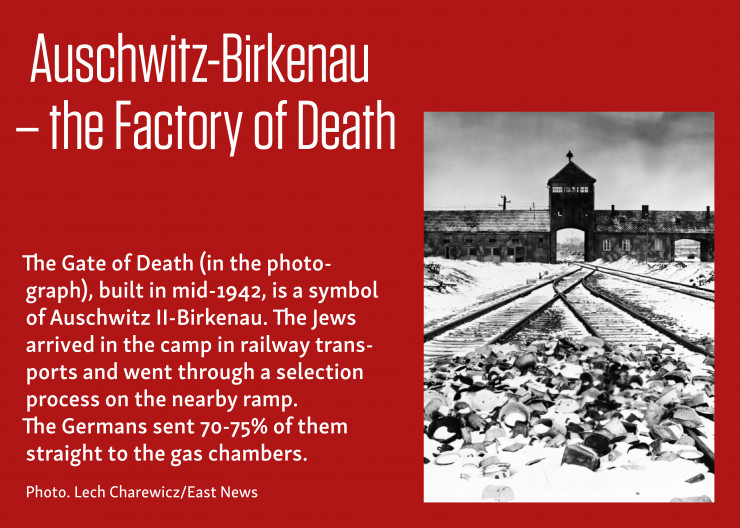 Auschwitz-Birkenau
– the Factory of Death

The Gate of Death (in the photograph), built in mid-1942, is a symbol of Auschwitz II-Birkenau. The Jews arrived in the camp in railway transports and went through a selection process on the nearby ramp.
The Germans sent 70-75% of them straight to the gas chambers.

Photo. Lech Charewicz/East News